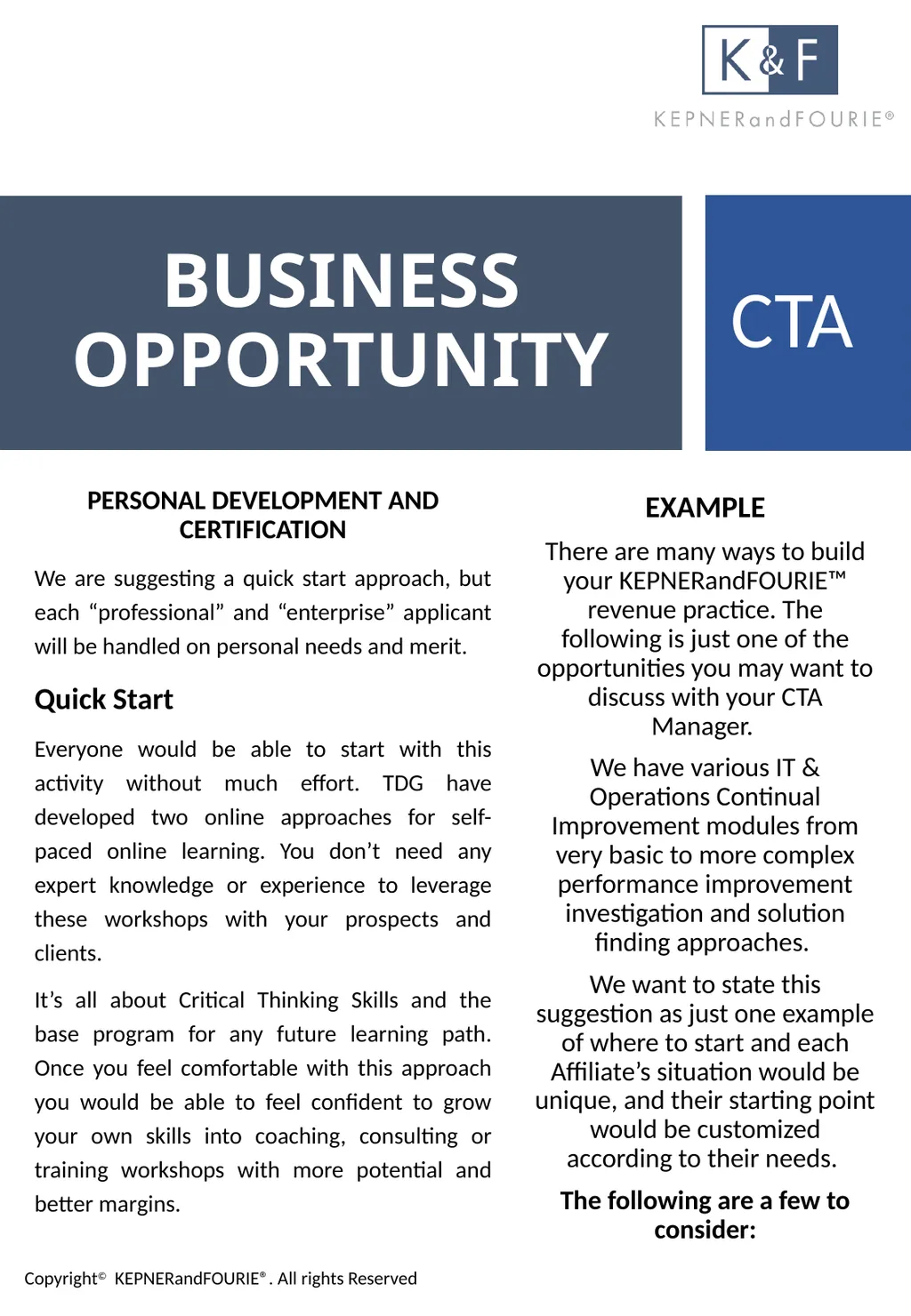 K&F

KEPNERandFOURIE®

BUSINESS OPPORTUNITY

CTA

PERSONAL DEVELOPMENT AND CERTIFICATION

We are suggesting a quick start approach, but each “professional” and “enterprise” applicant will be handled on personal needs and merit.

Quick Start

Everyone would be able to start with this activity without much effort. TDG have developed two online approaches for self-paced online learning. You don’t need any expert knowledge or experience to leverage these workshops with your prospects and clients.

It’s all about Critical Thinking Skills and the base program for any future learning path. Once you feel comfortable with this approach you would be able to feel confident to grow your own skills into coaching, consulting or training workshops with more potential and better margins.

EXAMPLE

There are many ways to build your KEPNERandFOURIE™ revenue practice. The following is just one of the opportunities you may want to discuss with your CTA Manager.

We have various IT & Operations Continual Improvement modules from very basic to more complex performance improvement investigation and solution finding approaches.

We want to state this suggestion as just one example of where to start and each Affiliate’s situation would be unique, and their starting point would be customized according to their needs.

The following are a few to consider:

Copyright© KEPNERandFOURIE®. All rights Reserved